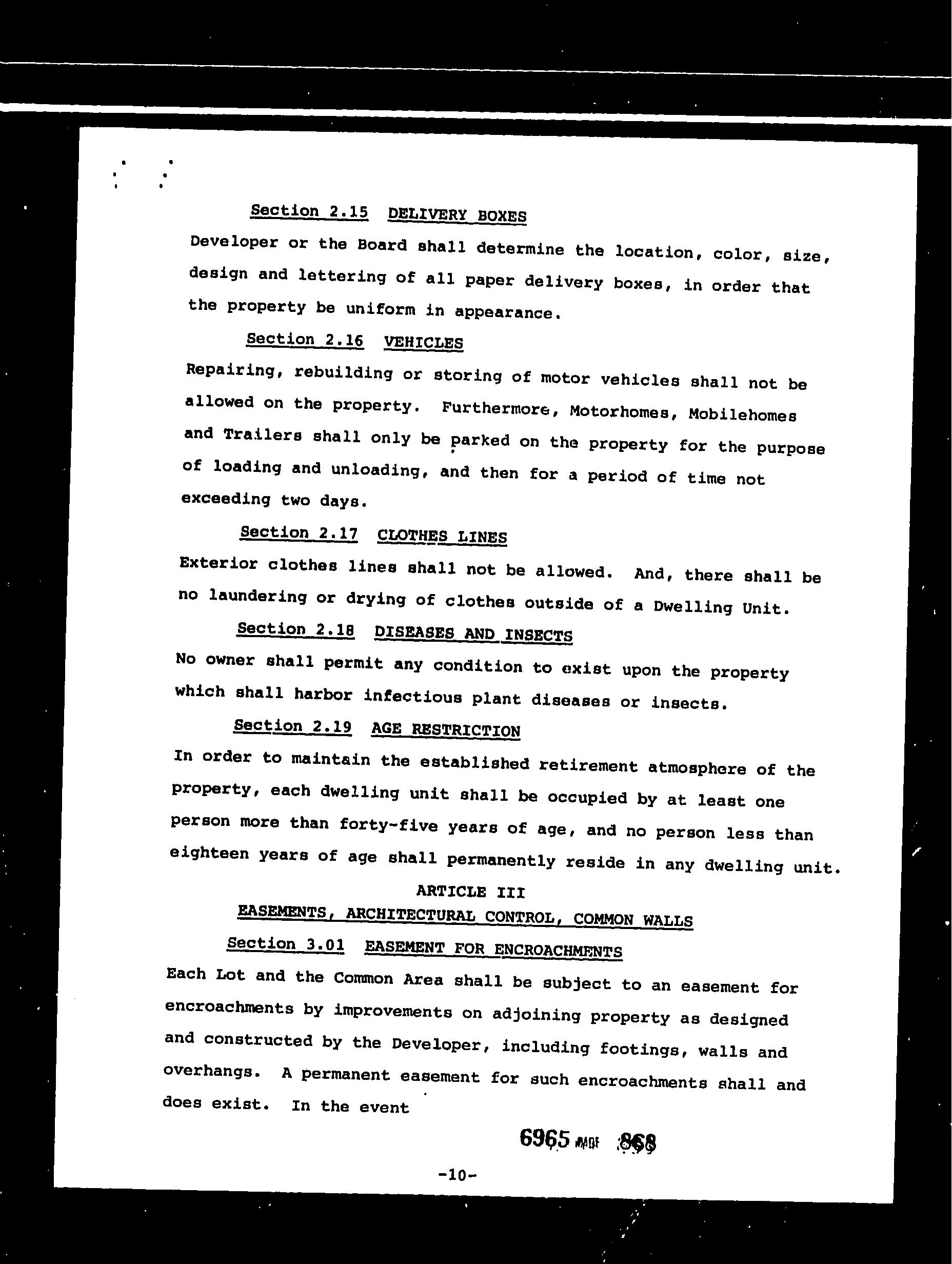 Section 2.15 DELIVERY BOXES

Developer or the Board shall determine the location, color, size, design and lettering of all paper delivery boxes, in order that the property be uniform in appearance.

Section 2.16 VEHICLES

Repairing, rebuilding or storing of motor vehicles shall not be allowed on the property. Furthermore, Motorhomes, Mobilehomes and Trailers shall only be parked on the property for the purpose of loading and unloading, and then for a period of time not exceeding two days.

Section 2.17 CLOTHES LINES

Exterior clothes lines shall not be allowed. And, there shall be no laundering or drying of clothes outside of a Dwelling Unit.

Section 2.18 DISEASES AND INSECTS

No owner shall permit any condition to exist upon the property which shall harbor infectious plant diseases or insects.

Section 2.19 AGE RESTRICTION

In order to maintain the established retirement atmosphere of the property, each dwelling unit shall be occupied by at least one person more than forty-five years of age, and no person less than eighteen years of age shall permanently reside in any dwelling unit.

ARTICLE III
EASEMENTS, ARCHITECTURAL CONTROL, COMMON WALLS

Section 3.01 EASEMENT FOR ENCROACHMENTS

Each Lot and the Common Area shall be subject to an easement for encroachments by improvements on adjoining property as designed and constructed by the Developer, including footings, walls and overhangs. A permanent easement for such encroachments shall and does exist. In the event

6965 PAGE 868

-10-